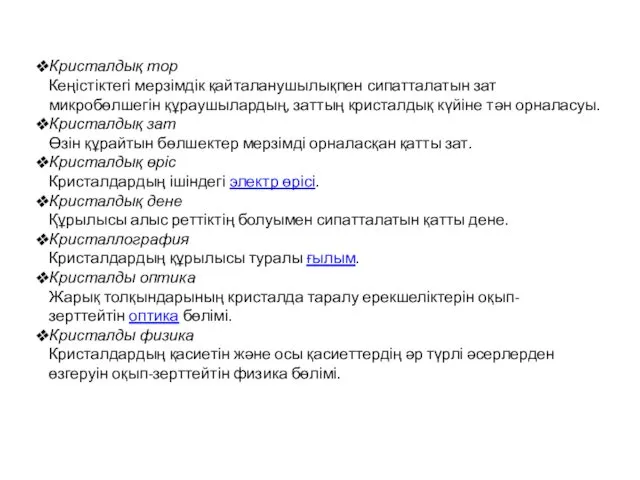 ❖Кристалдық тор
Кеңістіктегі мерзімдік қайталанушылықпен сипатталатын зат микробөлшегін құраушылардың, заттың кристалдық күйіне тән орналасуы.
❖Кристалдық зат
Өзін құрайтын бөлшектер мерзімді орналасқан қатты зат.
❖Кристалдық өріс
Кристалдардың ішіндегі электр өрісі.
❖Кристалдық дене
Құрылысы алыс реттіктің болуымен сипатталатын қатты дене.
❖Кристаллография
Кристалдардың құрылысы туралы ғылым.
❖Кристалды оптика
Жарық толқындарының кристалда таралу ерекшеліктерін оқып-зерттейтін оптика бөлімі.
❖Кристалды физика
Кристалдардың қасиетін және осы қасиеттердің әр түрлі әсерлерден өзгеруін оқып-зерттейтін физика бөлімі.